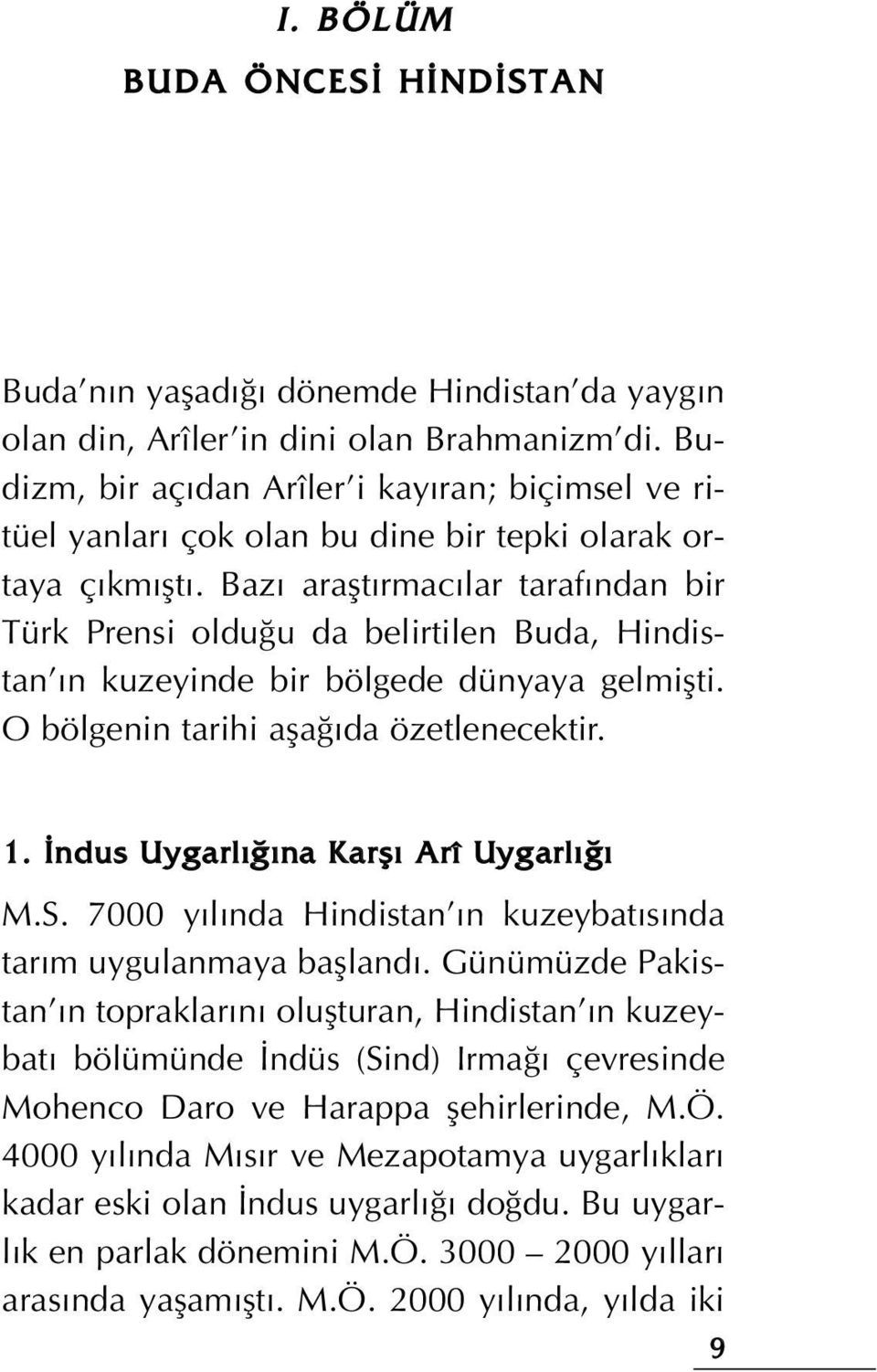 I. BÖLÜM

BUDA ÖNCESİ HİNDİSTAN

Buda'nın yaşadığı dönemde Hindistan'da yaygın olan din, Arîler'in dini olan Brahmanizm'di. Budizm, bir açıdan Arîler'i kayıran; biçimsel ve ritüel yanları çok olan bu dine bir tepki olarak ortaya çıkmıştı. Bazı araştırmacılar tarafından bir Türk Prensi olduğu da belirtilen Buda, Hindistan'ın kuzeyinde bir bölgede dünyaya gelmişti. O bölgenin tarihi aşağıda özetlenecektir.

1. İndus Uygarlığına Karşı Arî Uygarlığı

M.S. 7000 yılında Hindistan'ın kuzeybatısında tarım uygulanmaya başlandı. Günümüzde Pakistan'ın topraklarını oluşturan, Hindistan'ın kuzeybatı bölümünde İndüs (Sind) Irmağı çevresinde Mohenco Daro ve Harappa şehirlerinde, M.Ö. 4000 yılında Mısır ve Mezapotamya uygarlıkları kadar eski olan İndus uygarlığı doğdu. Bu uygarlık en parlak dönemini M.Ö. 3000 – 2000 yılları arasında yaşamıştı. M.Ö. 2000 yılında, yılda iki

9